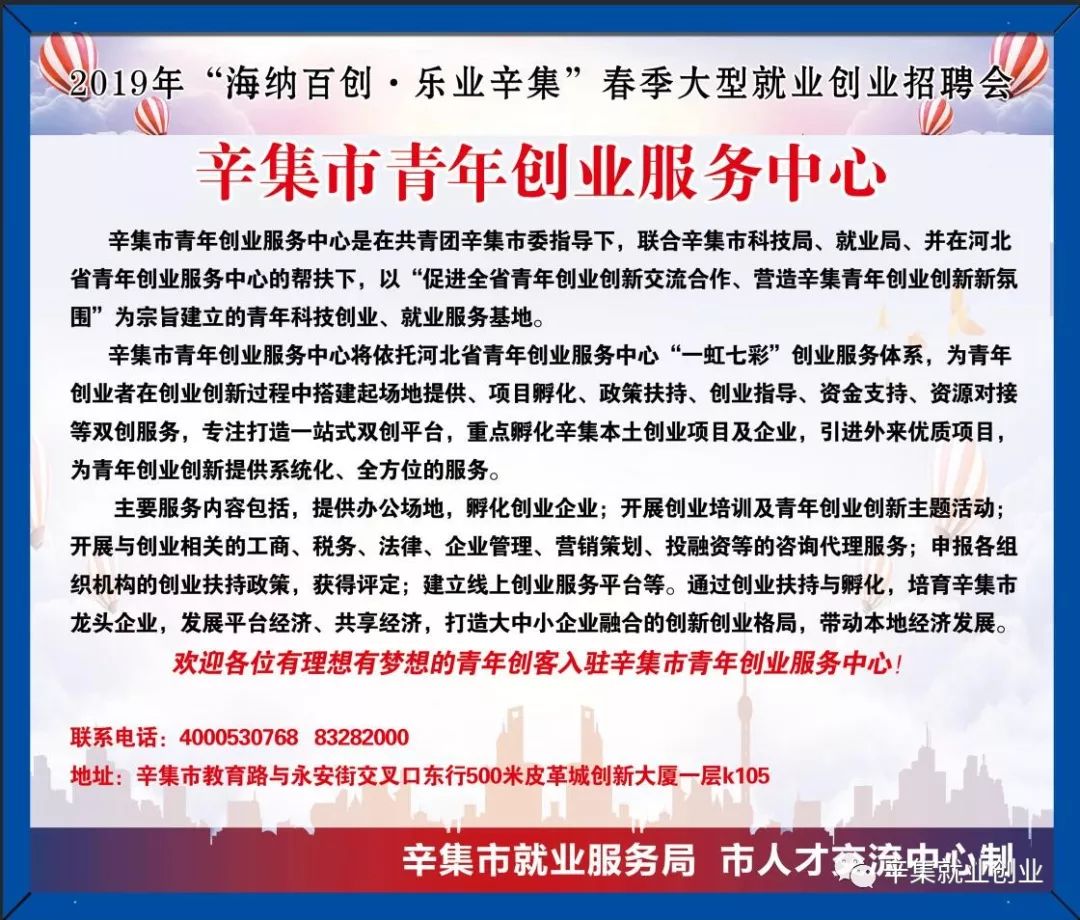 2019年“海纳百创·乐业辛集”春季大型就业创业招聘会

辛集市青年创业服务中心

辛集市青年创业服务中心是在共青团辛集市委指导下，联合辛集市科技局、就业局、并在河北省青年创业服务中心的帮扶下，以“促进全省青年创业创新交流合作、营造辛集青年创业创新新氛围”为宗旨建立的青年科技创业、就业服务基地。

辛集市青年创业服务中心将依托河北省青年创业服务中心“一虹七彩”创业服务体系，为青年创业者在创业创新过程中搭建起场地提供、项目孵化、政策扶持、创业指导、资金支持、资源对接等双创服务，专注打造一站式双创平台，重点孵化辛集本土创业项目及企业，引进外来优质项目，为青年创业创新提供系统化、全方位的服务。

主要服务内容包括，提供办公场地，孵化创业企业；开展创业培训及青年创业创新主题活动；开展与创业相关的工商、税务、法律、企业管理、营销策划、投融资等的咨询代理服务；申报各组织机构的创业扶持政策，获得评定；建立线上创业服务平台等。通过创业扶持与孵化，培育辛集市龙头企业，发展平台经济、共享经济，打造大中小企业融合的创新创业格局，带动本地经济发展。

欢迎各位有理想有梦想的青年创客入驻辛集市青年创业服务中心！

联系电话：4000530768 83282000
地址：辛集市教育路与永安街交叉口东行500米皮革城创新大厦一层k105

辛集市就业服务局 市人才交流中心制

辛集就业创业